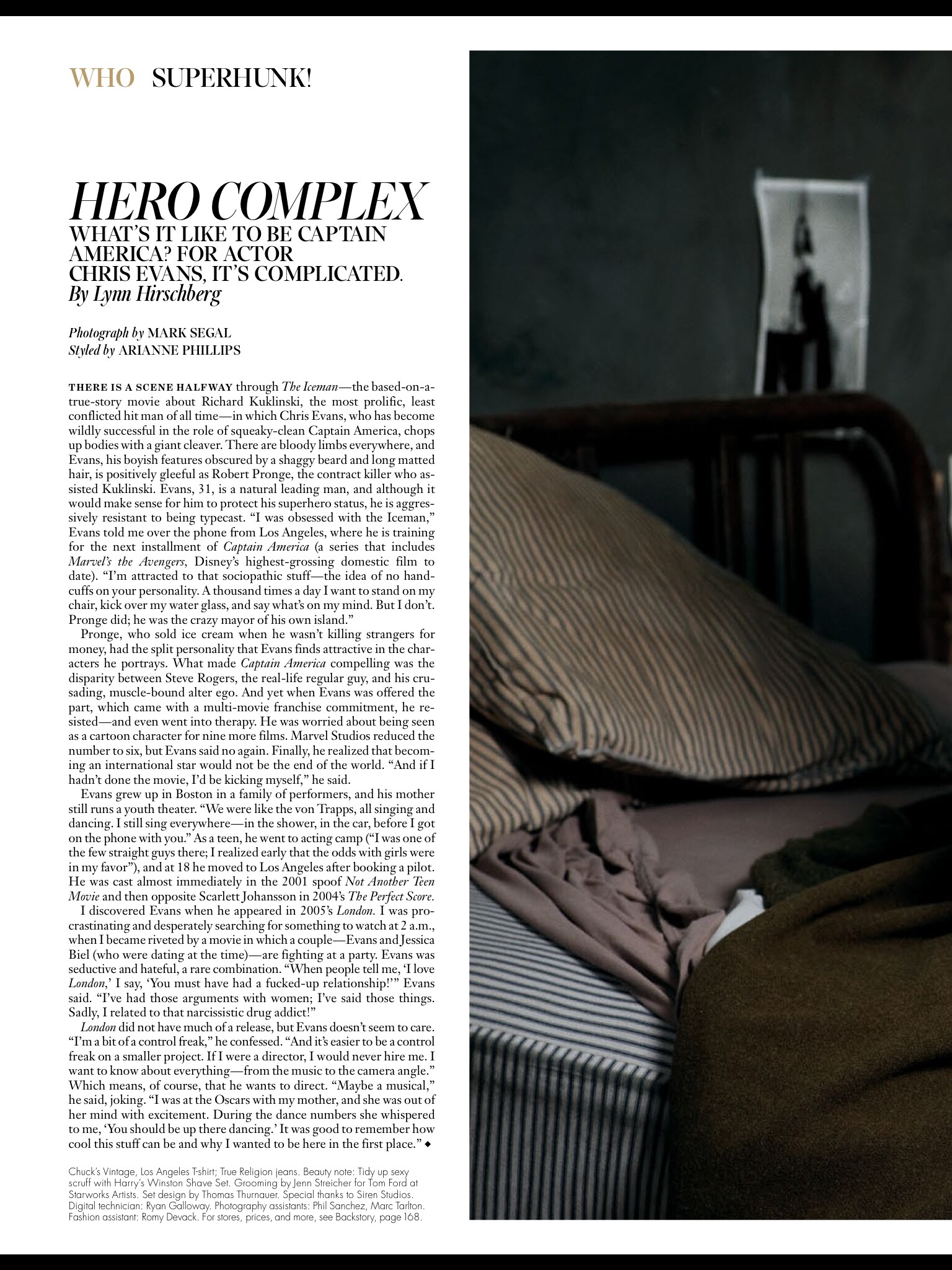 WHO SUPERHUNK!

HERO COMPLEX
WHAT'S IT LIKE TO BE CAPTAIN AMERICA? FOR ACTOR CHRIS EVANS, IT'S COMPLICATED.
By Lynn Hirschberg

Photograph by MARK SEGAL
Styled by ARIANNE PHILLIPS

THERE IS A SCENE HALFWAY through The Iceman—the based-on-a-true-story movie about Richard Kuklinski, the most prolific, least conflicted hit man of all time—in which Chris Evans, who has become wildly successful in the role of squeaky-clean Captain America, chops up bodies with a giant cleaver. There are bloody limbs everywhere, and Evans, his boyish features obscured by a shaggy beard and long matted hair, is positively gleeful as Robert Pronge, the contract killer who assisted Kuklinski. Evans, 31, is a natural leading man, and although it would make sense for him to protect his superhero status, he is aggressively resistant to being typecast. "I was obsessed with the Iceman," Evans told me over the phone from Los Angeles, where he is training for the next installment of Captain America (a series that includes Marvel's the Avengers, Disney's highest-grossing domestic film to date). "I'm attracted to that sociopathic stuff—the idea of no handcuffs on your personality. A thousand times a day I want to stand on my chair, kick over my water glass, and say what's on my mind. But I don't. Pronge did; he was the crazy mayor of his own island."

Pronge, who sold ice cream when he wasn't killing strangers for money, had the split personality that Evans finds attractive in the characters he portrays. What made Captain America compelling was the disparity between Steve Rogers, the real-life regular guy, and his crusading, muscle-bound alter ego. And yet when Evans was offered the part, which came with a multi-movie franchise commitment, he resisted—and even went into therapy. He was worried about being seen as a cartoon character for nine more films. Marvel Studios reduced the number to six, but Evans said no again. Finally, he realized that becoming an international star would not be the end of the world. "And if I hadn't done the movie, I'd be kicking myself," he said.

Evans grew up in Boston in a family of performers, and his mother still runs a youth theater. "We were like the von Trapps, all singing and dancing. I still sing everywhere—in the shower, in the car, before I got on the phone with you." As a teen, he went to acting camp ("I was one of the few straight guys there; I realized early that the odds with girls were in my favor"), and at 18 he moved to Los Angeles after booking a pilot. He was cast almost immediately in the 2001 spoof Not Another Teen Movie and then opposite Scarlett Johansson in 2004's The Perfect Score.

I discovered Evans when he appeared in 2005's London. I was procrastinating and desperately searching for something to watch at 2 a.m., when I became riveted by a movie in which a couple—Evans and Jessica Biel (who were dating at the time)—are fighting at a party. Evans was seductive and hateful, a rare combination. "When people tell me, 'I love London,' I say, 'You must have had a fucked-up relationship!'" Evans said. "I've had those arguments with women; I've said those things. Sadly, I related to that narcissistic drug addict!"

London did not have much of a release, but Evans doesn't seem to care. "I'm a bit of a control freak," he confessed. "And it's easier to be a control freak on a smaller project. If I were a director, I would never hire me. I want to know about everything—from the music to the camera angle." Which means, of course, that he wants to direct. "Maybe a musical," he said, joking. "I was at the Oscars with my mother, and she was out of her mind with excitement. During the dance numbers she whispered to me, 'You should be up there dancing.' It was good to remember how cool this stuff can be and why I wanted to be here in the first place." ◆

Chuck's Vintage, Los Angeles T-shirt; True Religion jeans. Beauty note: Tidy up sexy scruff with Harry's Winston Shave Set. Grooming by Jenn Streicher for Tom Ford at Starworks Artists. Set design by Thomas Thurnauer. Special thanks to Siren Studios. Digital technician: Ryan Galloway. Photography assistants: Phil Sanchez, Marc Tarlton. Fashion assistant: Romy Devack. For stores, prices, and more, see Backstory, page 168.